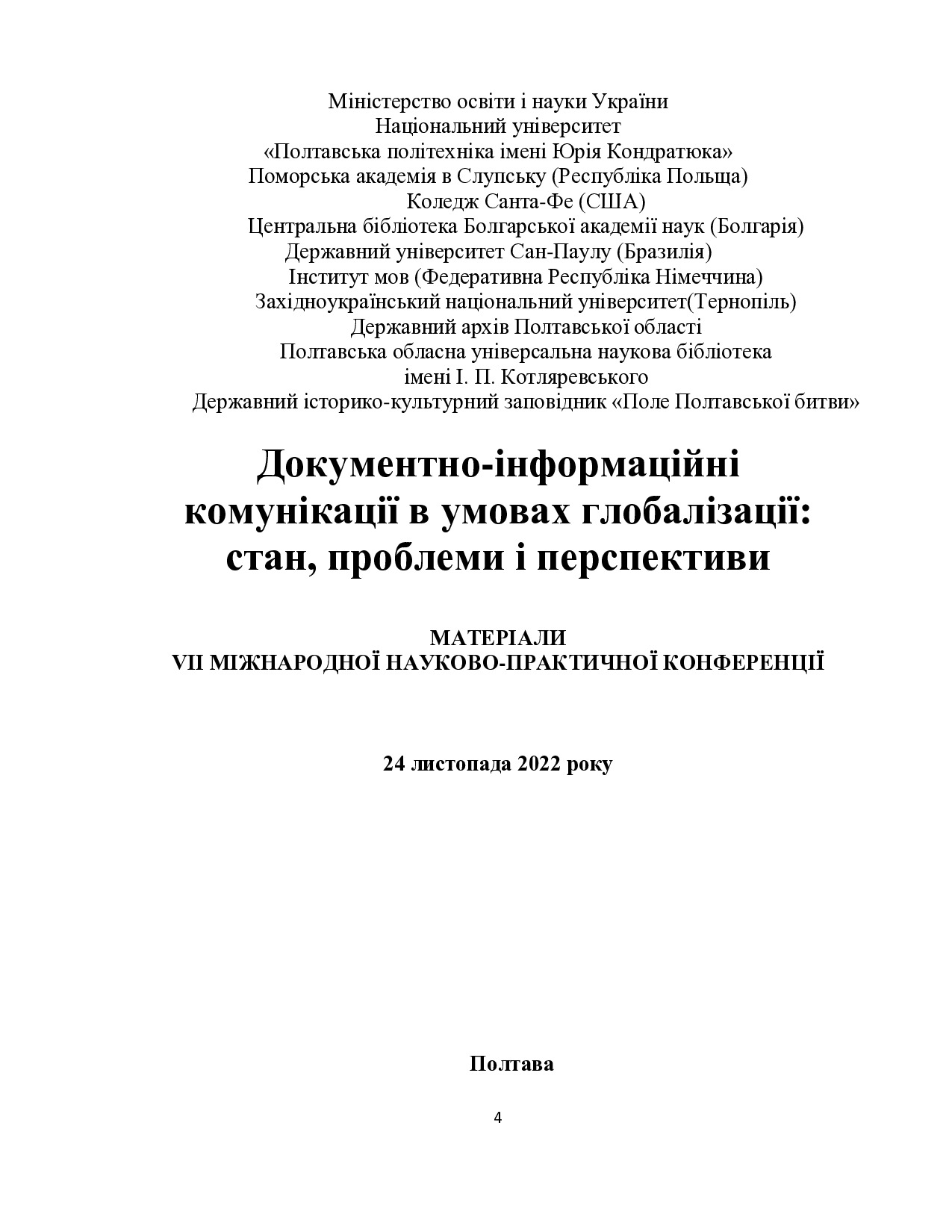 Міністерство освіти і науки України
Національний університет
«Полтавська політехніка імені Юрія Кондратюка»
Поморська академія в Слупську (Республіка Польща)
Коледж Санта-Фе (США)
Центральна бібліотека Болгарської академії наук (Болгарія)
Державний університет Сан-Паулу (Бразилія)
Інститут мов (Федеративна Республіка Німеччина)
Західноукраїнський національний університет(Тернопіль)
Державний архів Полтавської області
Полтавська обласна універсальна наукова бібліотека
імені І. П. Котляревського
Державний історико-культурний заповідник «Поле Полтавської битви»

Документно-інформаційні комунікації в умовах глобалізації: стан, проблеми і перспективи

МАТЕРІАЛИ
VII МІЖНАРОДНОЇ НАУКОВО-ПРАКТИЧНОЇ КОНФЕРЕНЦІЇ

24 листопада 2022 року

Полтава

4